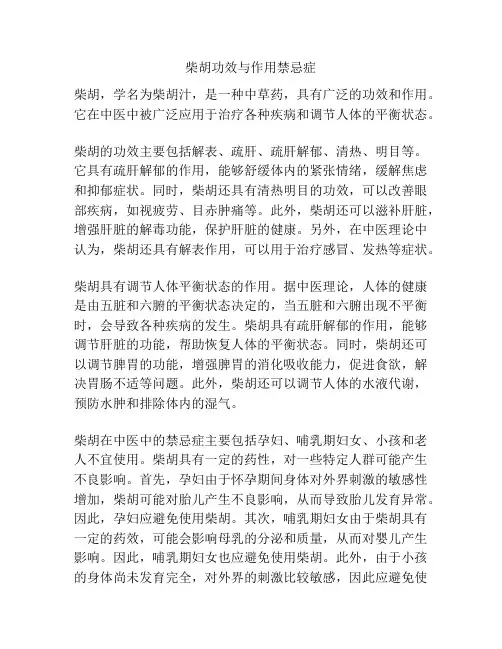 柴胡功效与作用禁忌症

柴胡，学名为柴胡汁，是一种中草药，具有广泛的功效和作用。它在中医中被广泛应用于治疗各种疾病和调节人体的平衡状态。

柴胡的功效主要包括解表、疏肝、疏肝解郁、清热、明目等。它具有疏肝解郁的作用，能够舒缓体内的紧张情绪，缓解焦虑和抑郁症状。同时，柴胡还具有清热明目的功效，可以改善眼部疾病，如视疲劳、目赤肿痛等。此外，柴胡还可以滋补肝脏，增强肝脏的解毒功能，保护肝脏的健康。另外，在中医理论中认为，柴胡还具有解表作用，可以用于治疗感冒、发热等症状。

柴胡具有调节人体平衡状态的作用。据中医理论，人体的健康是由五脏和六腑的平衡状态决定的，当五脏和六腑出现不平衡时，会导致各种疾病的发生。柴胡具有疏肝解郁的作用，能够调节肝脏的功能，帮助恢复人体的平衡状态。同时，柴胡还可以调节脾胃的功能，增强脾胃的消化吸收能力，促进食欲，解决胃肠不适等问题。此外，柴胡还可以调节人体的水液代谢，预防水肿和排除体内的湿气。

柴胡在中医中的禁忌症主要包括孕妇、哺乳期妇女、小孩和老人不宜使用。柴胡具有一定的药性，对一些特定人群可能产生不良影响。首先，孕妇由于怀孕期间身体对外界刺激的敏感性增加，柴胡可能对胎儿产生不良影响，从而导致胎儿发育异常。因此，孕妇应避免使用柴胡。其次，哺乳期妇女由于柴胡具有一定的药效，可能会影响母乳的分泌和质量，从而对婴儿产生影响。因此，哺乳期妇女也应避免使用柴胡。此外，由于小孩的身体尚未发育完全，对外界的刺激比较敏感，因此应避免使